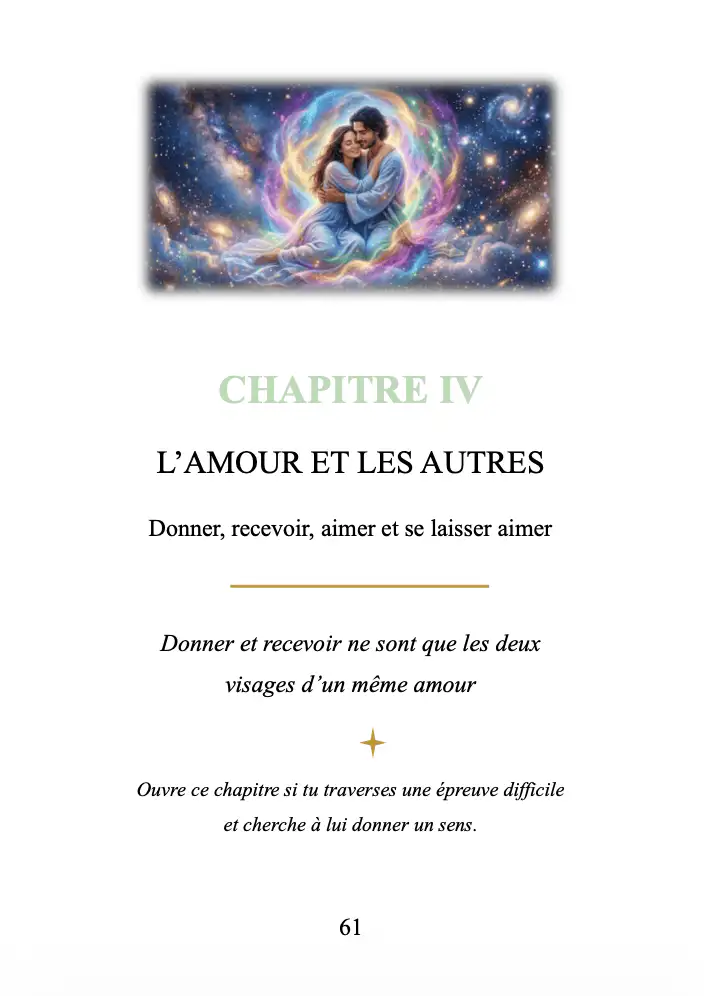 CHAPITRE IV

L'AMOUR ET LES AUTRES

Donner, recevoir, aimer et se laisser aimer

Donner et recevoir ne sont que les deux visages d'un même amour

Ouvre ce chapitre si tu traverses une épreuve difficile et cherche à lui donner un sens.

61